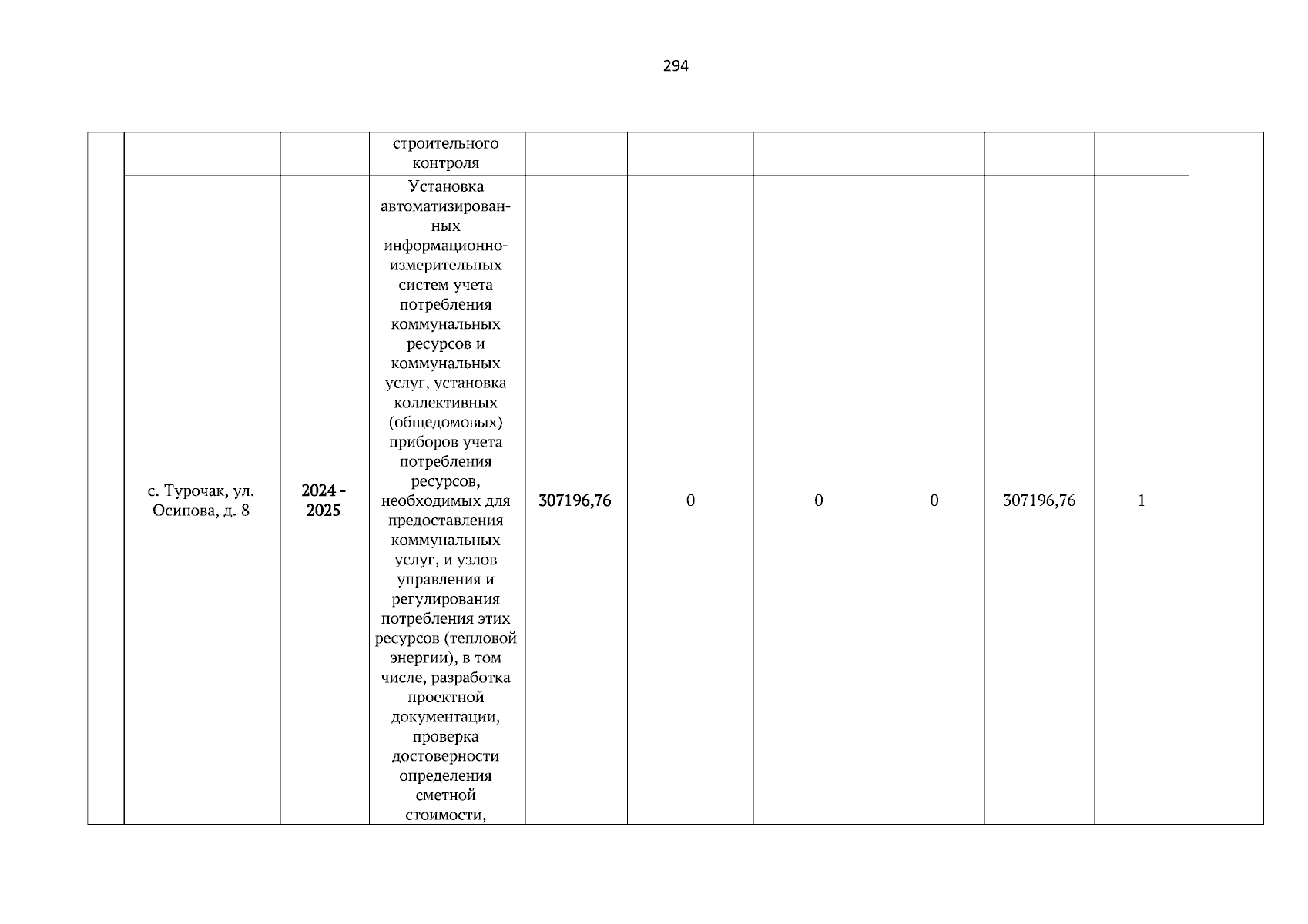 294

|  |  |  |  |  |  |  |  |  |  |  |
|---|---|---|---|---|---|---|---|---|---|---|
|  |  |  | строительного контроля |  |  |  |  |  |  |  |
|  | с. Турочак, ул. Осипова, д. 8 | 2024 - 2025 | Установка автоматизированных информационно-измерительных систем учета потребления коммунальных ресурсов и коммунальных услуг, установка коллективных (общедомовых) приборов учета потребления ресурсов, необходимых для предоставления коммунальных услуг, и узлов управления и регулирования потребления этих ресурсов (тепловой энергии), в том числе, разработка проектной документации, проверка достоверности определения сметной стоимости, | 307196,76 | 0 | 0 | 0 | 307196,76 | 1 |  |